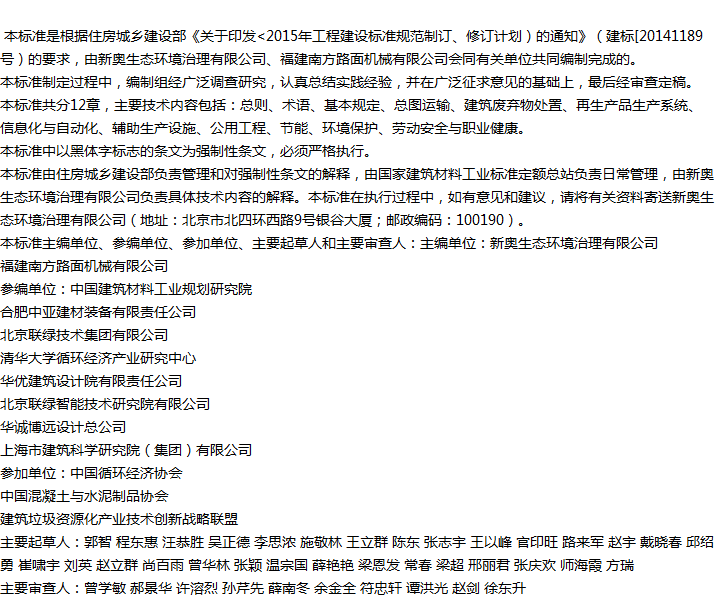 本标准是根据住房城乡建设部《关于印发<2015年工程建设标准规范制订、修订计划）的通知》（建标[20141189号）的要求，由新奥生态环境治理有限公司、福建南方路面机械有限公司会同有关单位共同编制完成的。
本标准制定过程中，编制组经广泛调查研究，认真总结实践经验，并在广泛征求意见的基础上，最后经审查定稿。
本标准共分12章，主要技术内容包括：总则、术语、基本规定、总图运输、建筑废弃物处置、再生产品生产系统、信息化与自动化、辅助生产设施、公用工程、节能、环境保护、劳动安全与职业健康。
本标准中以黑体字标志的条文为强制性条文，必须严格执行。
本标准由住房城乡建设部负责管理和对强制性条文的解释，由国家建筑材料工业标准定额总站负责日常管理，由新奥生态环境治理有限公司负责具体技术内容的解释。本标准在执行过程中，如有意见和建议，请将有关资料寄送新奥生态环境治理有限公司（地址：北京市北四环西路9号银谷大厦；邮政编码：100190）。
本标准主编单位、参编单位、参加单位、主要起草人和主要审查人：主编单位：新奥生态环境治理有限公司
福建南方路面机械有限公司
参编单位：中国建筑材料工业规划研究院
合肥中亚建材装备有限责任公司
北京联绿技术集团有限公司
清华大学循环经济产业研究中心
华优建筑设计院有限责任公司
北京联绿智能技术研究院有限公司
华诚博远设计总公司
上海市建筑科学研究院（集团）有限公司
参加单位：中国循环经济协会
中国混凝土与水泥制品协会
建筑垃圾资源化产业技术创新战略联盟
主要起草人：郭智 程东惠 汪恭胜 吴正德 李思浓 施敬林 王立群 陈东 张志宇 王以峰 官印旺 路来军 赵宇 戴晓春 邱绍勇 崔啸宇 刘英 赵立群 尚百雨 曾华林 张颖 温宗国 薛艳艳 梁恩发 常春 梁超 邢丽君 张庆欢 师海霞 方瑞
主要审查人：曾学敏 郝景华 许溶烈 孙芹先 薛南冬 余金全 符忠轩 谭洪光 赵剑 徐东升